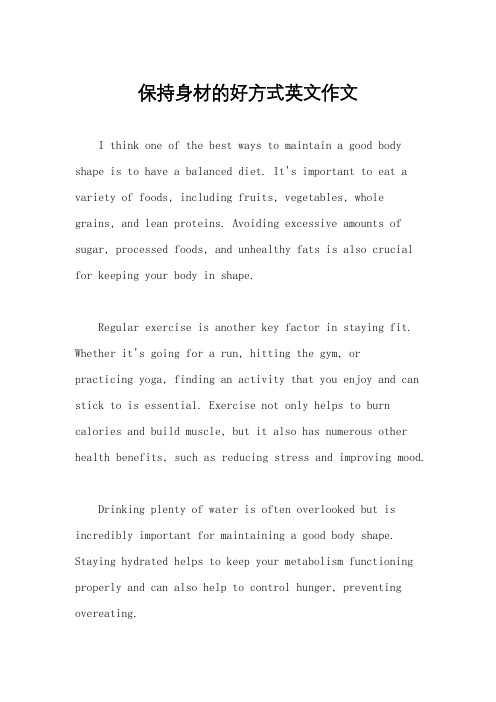 保持身材的好方式英文作文

I think one of the best ways to maintain a good body shape is to have a balanced diet. It's important to eat a variety of foods, including fruits, vegetables, whole grains, and lean proteins. Avoiding excessive amounts of sugar, processed foods, and unhealthy fats is also crucial for keeping your body in shape.

Regular exercise is another key factor in staying fit. Whether it's going for a run, hitting the gym, or practicing yoga, finding an activity that you enjoy and can stick to is essential. Exercise not only helps to burn calories and build muscle, but it also has numerous other health benefits, such as reducing stress and improving mood.

Drinking plenty of water is often overlooked but is incredibly important for maintaining a good body shape. Staying hydrated helps to keep your metabolism functioning properly and can also help to control hunger, preventing overeating.